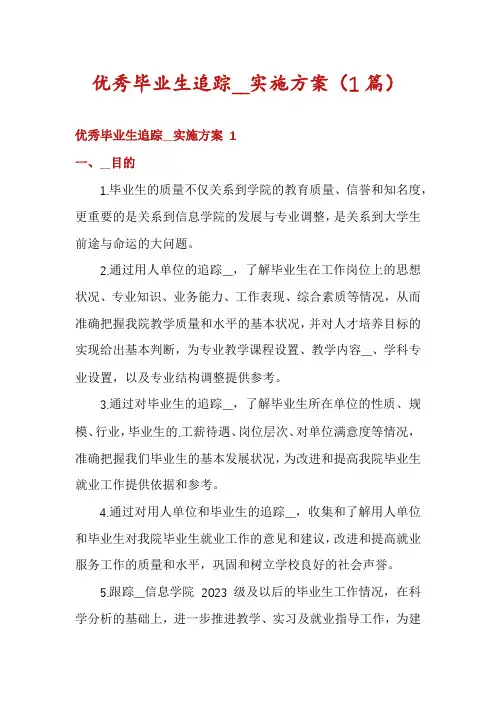 优秀毕业生追踪__实施方案（1篇）

优秀毕业生追踪__实施方案 1

一、__目的

1.毕业生的质量不仅关系到学院的教育质量、信誉和知名度，更重要的是关系到信息学院的发展与专业调整，是关系到大学生前途与命运的大问题。

2.通过用人单位的追踪__，了解毕业生在工作岗位上的思想状况、专业知识、业务能力、工作表现、综合素质等情况，从而准确把握我院教学质量和水平的基本状况，并对人才培养目标的实现给出基本判断，为专业教学课程设置、教学内容__、学科专业设置，以及专业结构调整提供参考。

3.通过对毕业生的追踪__，了解毕业生所在单位的性质、规模、行业，毕业生的.工薪待遇、岗位层次、对单位满意度等情况，准确把握我们毕业生的基本发展状况，为改进和提高我院毕业生就业工作提供依据和参考。

4.通过对用人单位和毕业生的追踪__，收集和了解用人单位和毕业生对我院毕业生就业工作的意见和建议，改进和提高就业服务工作的质量和水平，巩固和树立学校良好的社会声誉。

5.跟踪__信息学院 2023 级及以后的毕业生工作情况，在科学分析的基础上，进一步推进教学、实习及就业指导工作，为建